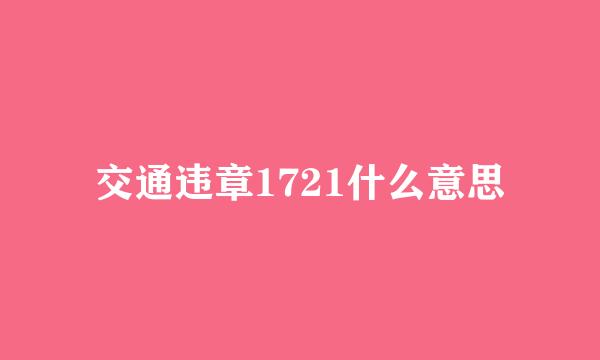 交通违章1721什么意思